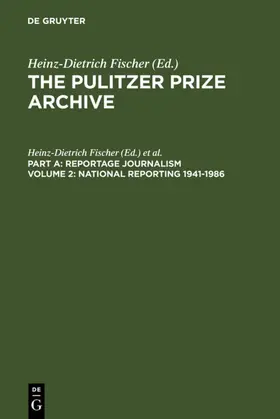 DE GRUYTER

Heinz-Dietrich Fischer (Ed.)

THE PULITZER PRIZE ARCHIVE

Heinz-Dietrich Fischer (Ed.) et al.

PART A: REPORTAGE JOURNALISM
VOLUME 2: NATIONAL REPORTING 1941-1986

DE
G